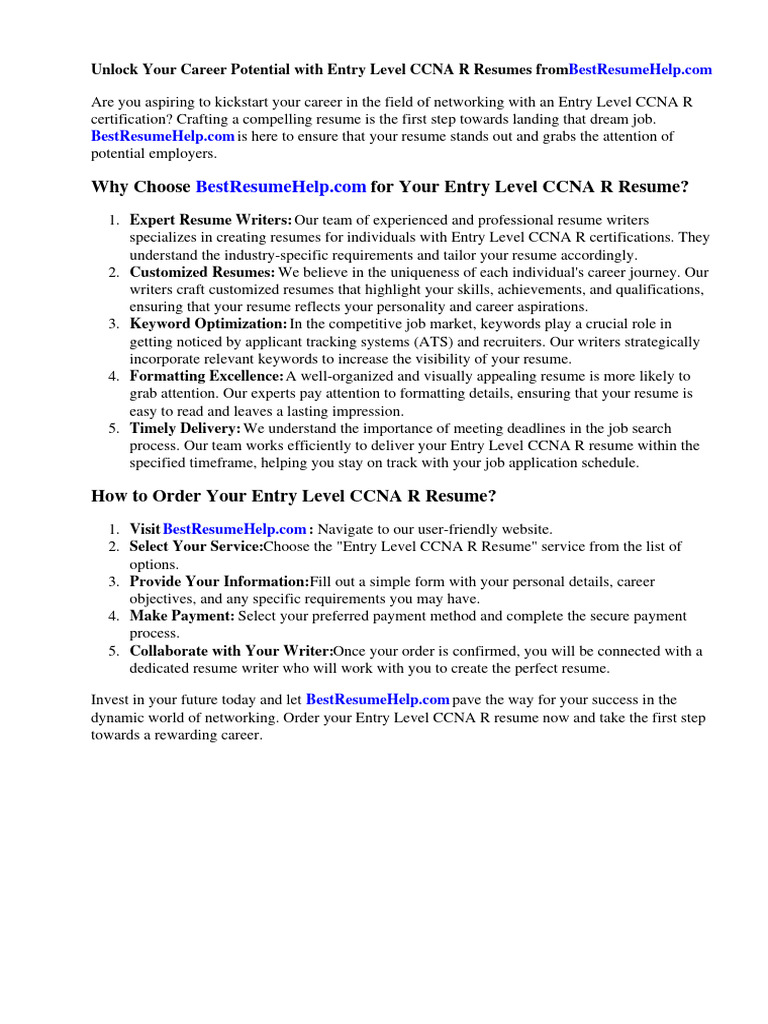 Unlock Your Career Potential with Entry Level CCNA R Resumes fromBestResumeHelp.com

Are you aspiring to kickstart your career in the field of networking with an Entry Level CCNA R certification? Crafting a compelling resume is the first step towards landing that dream job. BestResumeHelp.com is here to ensure that your resume stands out and grabs the attention of potential employers.

Why Choose BestResumeHelp.com for Your Entry Level CCNA R Resume?

1. Expert Resume Writers: Our team of experienced and professional resume writers specializes in creating resumes for individuals with Entry Level CCNA R certifications. They understand the industry-specific requirements and tailor your resume accordingly.
2. Customized Resumes: We believe in the uniqueness of each individual's career journey. Our writers craft customized resumes that highlight your skills, achievements, and qualifications, ensuring that your resume reflects your personality and career aspirations.
3. Keyword Optimization: In the competitive job market, keywords play a crucial role in getting noticed by applicant tracking systems (ATS) and recruiters. Our writers strategically incorporate relevant keywords to increase the visibility of your resume.
4. Formatting Excellence: A well-organized and visually appealing resume is more likely to grab attention. Our experts pay attention to formatting details, ensuring that your resume is easy to read and leaves a lasting impression.
5. Timely Delivery: We understand the importance of meeting deadlines in the job search process. Our team works efficiently to deliver your Entry Level CCNA R resume within the specified timeframe, helping you stay on track with your job application schedule.

How to Order Your Entry Level CCNA R Resume?

1. Visit BestResumeHelp.com : Navigate to our user-friendly website.
2. Select Your Service:Choose the "Entry Level CCNA R Resume" service from the list of options.
3. Provide Your Information:Fill out a simple form with your personal details, career objectives, and any specific requirements you may have.
4. Make Payment: Select your preferred payment method and complete the secure payment process.
5. Collaborate with Your Writer:Once your order is confirmed, you will be connected with a dedicated resume writer who will work with you to create the perfect resume.

Invest in your future today and let BestResumeHelp.com pave the way for your success in the dynamic world of networking. Order your Entry Level CCNA R resume now and take the first step towards a rewarding career.